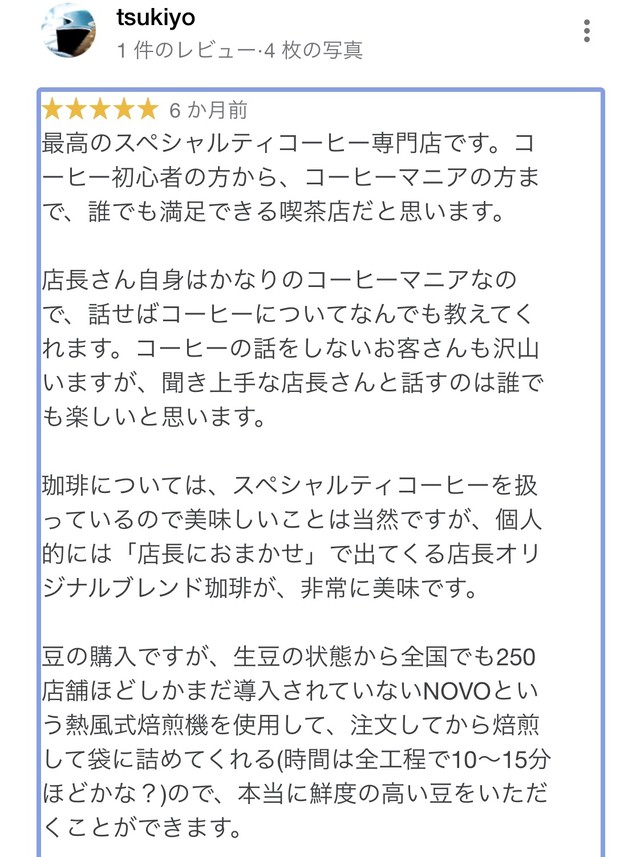 tsukiyo
1 件のレビュー·4 枚の写真

★★★★★ 6 か月前
最高のスペシャルティコーヒー専門店です。コーヒー初心者の方から、コーヒーマニアの方まで、誰でも満足できる喫茶店だと思います。

店長さん自身はかなりのコーヒーマニアなので、話せばコーヒーについてなんでも教えてくれます。コーヒーの話をしないお客さんも沢山いますが、聞き上手な店長さんと話すのは誰でも楽しいと思います。

珈琲については、スペシャルティコーヒーを扱っているので美味しいことは当然ですが、個人的には「店長におまかせ」で出てくる店長オリジナルブレンド珈琲が、非常に美味です。

豆の購入ですが、生豆の状態から全国でも250店舗ほどしかまだ導入されていないNOVOという熱風式焙煎機を使用して、注文してから焙煎して袋に詰めてくれる(時間は全工程で10〜15分ほどかな？)ので、本当に鮮度の高い豆をいただくことができます。